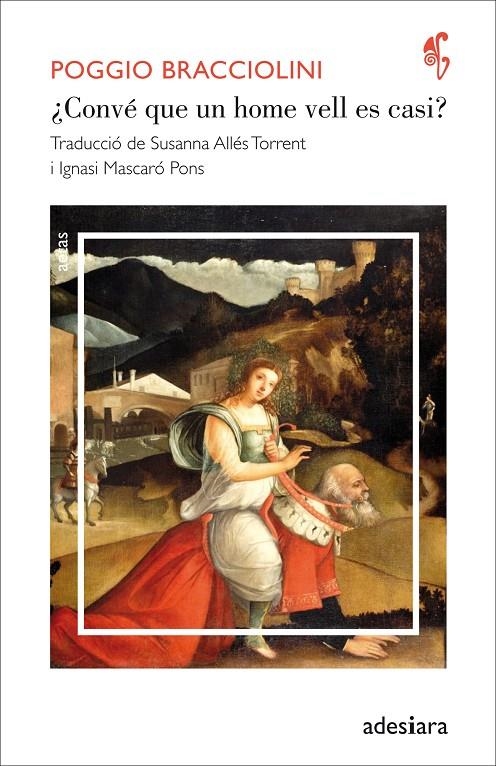 POGGIO BRACCIOLINI
¿Convé que un home vell es casi?
Traducció de Susanna Allés Torrent i Ignasi Mascaró Pons

aetas

adesiara